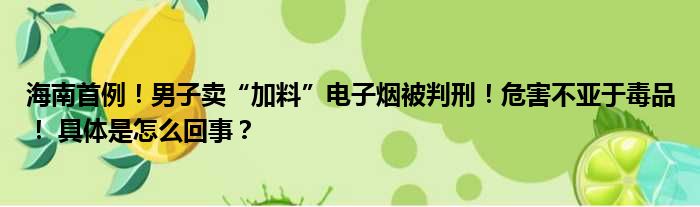 海南首例！男子卖“加料”电子烟被判刑！危害不亚于毒品！ 具体是怎么回事？